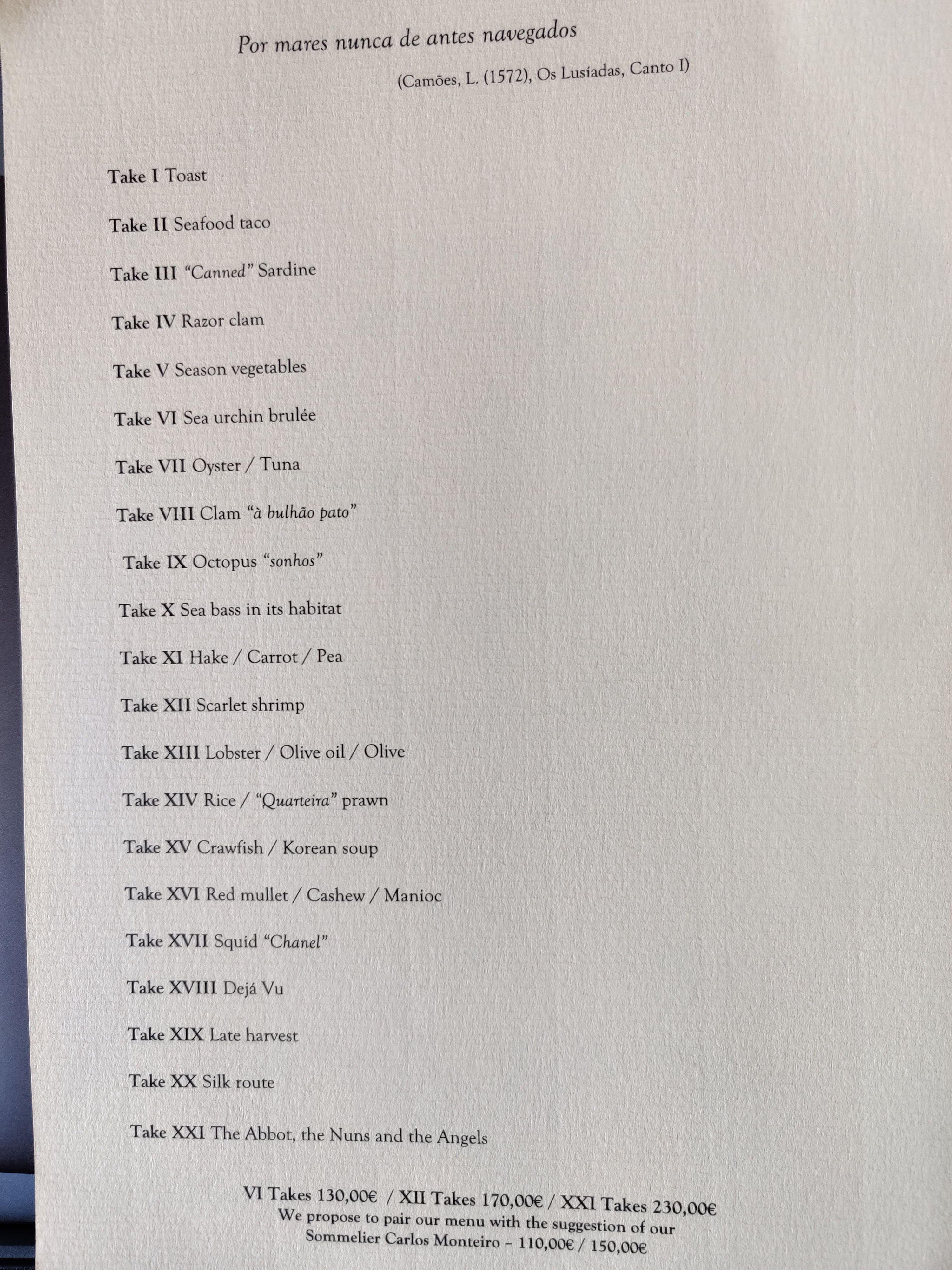 Por mares nunca de antes navegados

(Camões, L. (1572), Os Lusíadas, Canto I)

Take I Toast

Take II Seafood taco

Take III "Canned" Sardine

Take IV Razor clam

Take V Season vegetables

Take VI Sea urchin brulée

Take VII Oyster / Tuna

Take VIII Clam "à bulhão pato"

Take IX Octopus "sonhos"

Take X Sea bass in its habitat

Take XI Hake / Carrot / Pea

Take XII Scarlet shrimp

Take XIII Lobster / Olive oil / Olive

Take XIV Rice / "Quarteira" prawn

Take XV Crawfish / Korean soup

Take XVI Red mullet / Cashew / Manioc

Take XVII Squid "Chanel"

Take XVIII Dejá Vu

Take XIX Late harvest

Take XX Silk route

Take XXI The Abbot, the Nuns and the Angels

VI Takes 130,00€ / XII Takes 170,00€ / XXI Takes 230,00€
We propose to pair our menu with the suggestion of our
Sommelier Carlos Monteiro – 110,00€ / 150,00€